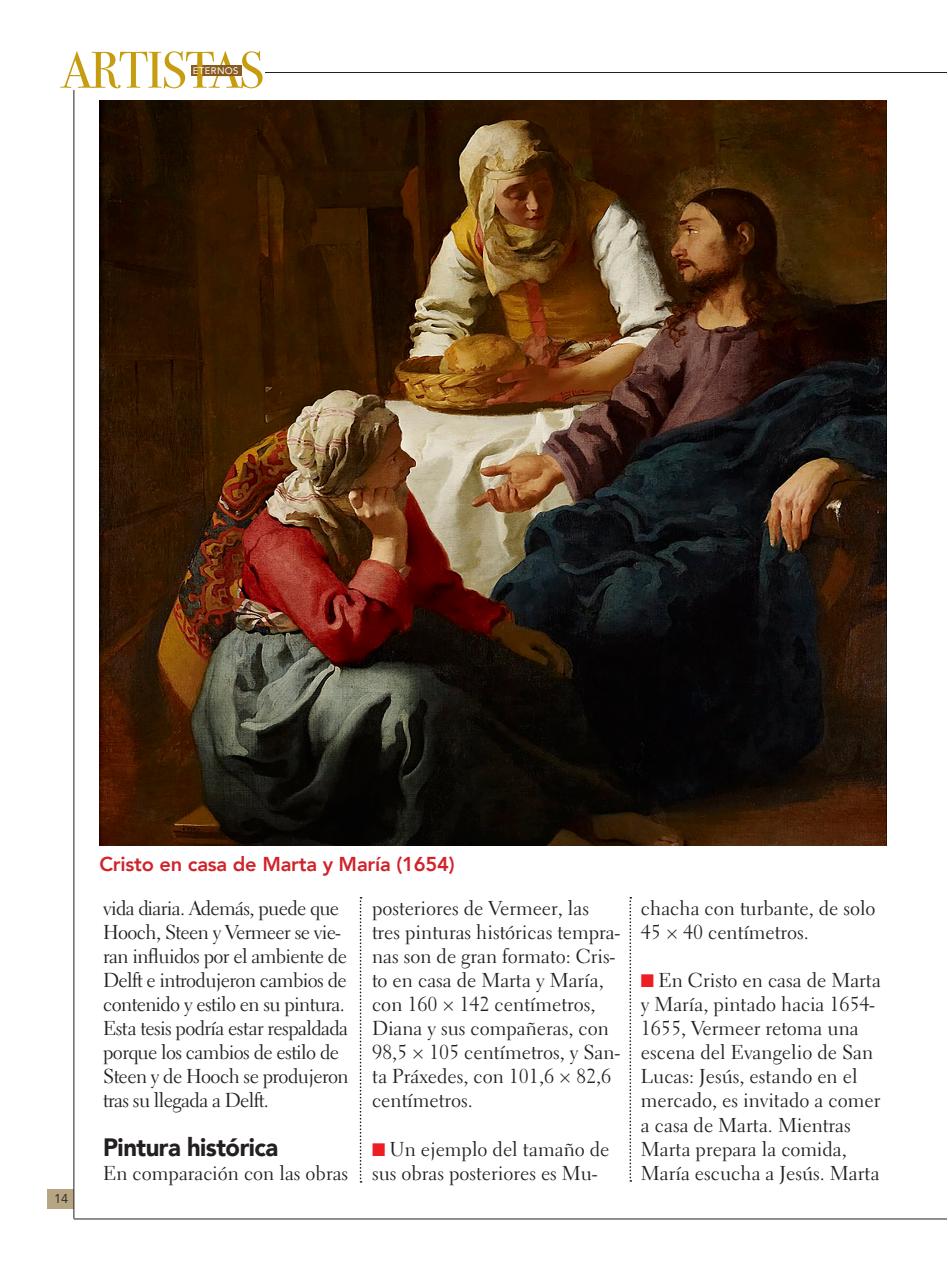 ARTISTAS ETERNOS

Cristo en casa de Marta y María (1654)

vida diaria. Además, puede que Hooch, Steen y Vermeer se vieran influidos por el ambiente de Delft e introdujeron cambios de contenido y estilo en su pintura. Esta tesis podría estar respaldada porque los cambios de estilo de Steen y de Hooch se produjeron tras su llegada a Delft.

Pintura histórica

En comparación con las obras posteriores de Vermeer, las tres pinturas históricas tempranas son de gran formato: Cristo en casa de Marta y María, con $160 \times 142$ centímetros, Diana y sus compañeras, con $98,5 \times 105$ centímetros, y Santa Práxedes, con $101,6 \times 82,6$ centímetros.

■ Un ejemplo del tamaño de sus obras posteriores es Muchacha con turbante, de solo $45 \times 40$ centímetros.

■ En Cristo en casa de Marta y María, pintado hacia 1654-1655, Vermeer retoma una escena del Evangelio de San Lucas: Jesús, estando en el mercado, es invitado a comer a casa de Marta. Mientras Marta prepara la comida, María escucha a Jesús. Marta

14